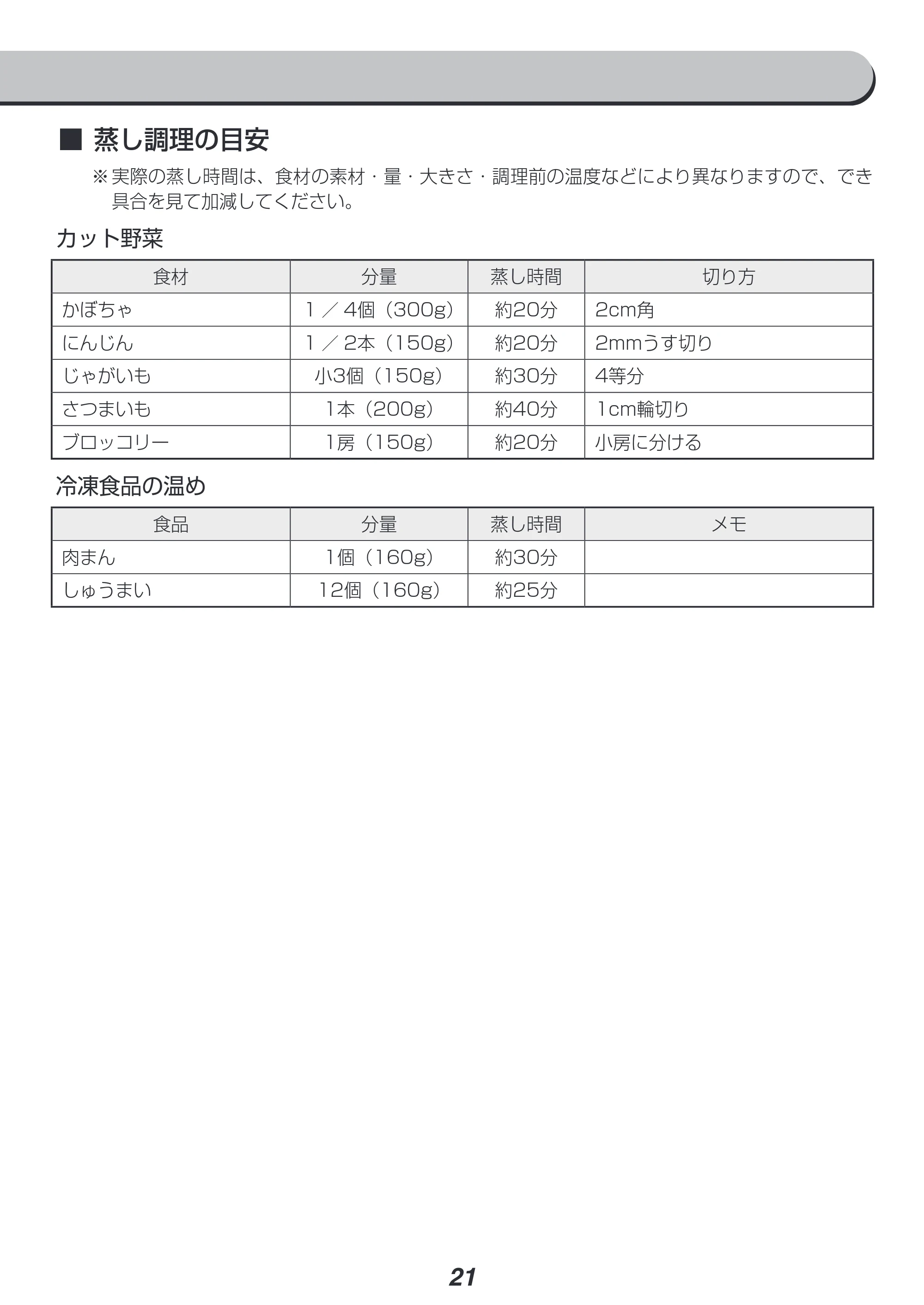 ■ 蒸し調理の目安

※実際の蒸し時間は、食材の素材・量・大きさ・調理前の温度などにより異なりますので、でき具合を見て加減してください。

カット野菜

| 食材 | 分量 | 蒸し時間 | 切り方 |
|---|---|---|---|
| かぼちゃ | 1／4個（300g） | 約20分 | 2cm角 |
| にんじん | 1／2本（150g） | 約20分 | 2mmうす切り |
| じゃがいも | 小3個（150g） | 約30分 | 4等分 |
| さつまいも | 1本（200g） | 約40分 | 1cm輪切り |
| ブロッコリー | 1房（150g） | 約20分 | 小房に分ける |

冷凍食品の温め

| 食品 | 分量 | 蒸し時間 | メモ |
|---|---|---|---|
| 肉まん | 1個（160g） | 約30分 | |
| しゅうまい | 12個（160g） | 約25分 | |

21